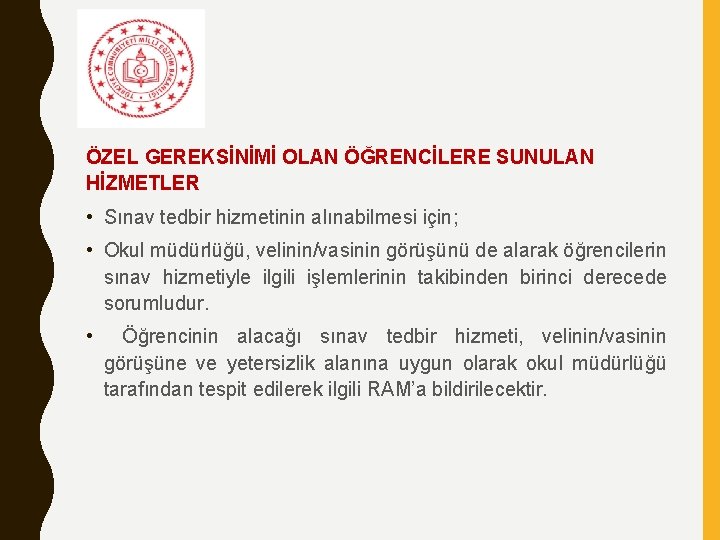 ÖZEL GEREKSİNİMİ OLAN ÖĞRENCİLERE SUNULAN HİZMETLER

• Sınav tedbir hizmetinin alınabilmesi için;

• Okul müdürlüğü, velinin/vasinin görüşünü de alarak öğrencilerin sınav hizmetiyle ilgili işlemlerinin takibinden birinci derecede sorumludur.

• Öğrencinin alacağı sınav tedbir hizmeti, velinin/vasinin görüşüne ve yetersizlik alanına uygun olarak okul müdürlüğü tarafından tespit edilerek ilgili RAM'a bildirilecektir.